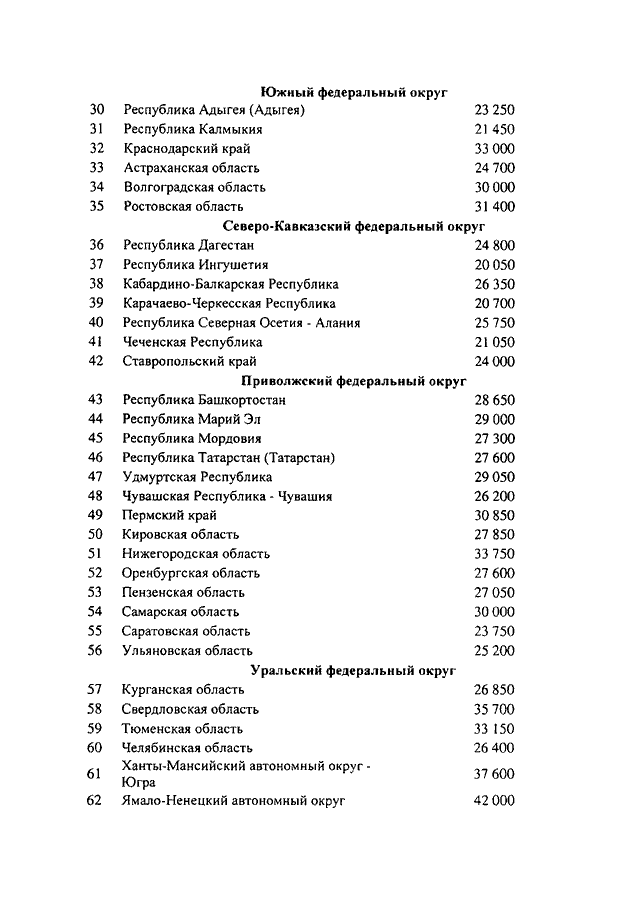 | | Южный федеральный округ | |
|---|---|---|
| 30 | Республика Адыгея (Адыгея) | 23 250 |
| 31 | Республика Калмыкия | 21 450 |
| 32 | Краснодарский край | 33 000 |
| 33 | Астраханская область | 24 700 |
| 34 | Волгоградская область | 30 000 |
| 35 | Ростовская область | 31 400 |
| | Северо-Кавказский федеральный округ | |
| 36 | Республика Дагестан | 24 800 |
| 37 | Республика Ингушетия | 20 050 |
| 38 | Кабардино-Балкарская Республика | 26 350 |
| 39 | Карачаево-Черкесская Республика | 20 700 |
| 40 | Республика Северная Осетия - Алания | 25 750 |
| 41 | Чеченская Республика | 21 050 |
| 42 | Ставропольский край | 24 000 |
| | Приволжский федеральный округ | |
| 43 | Республика Башкортостан | 28 650 |
| 44 | Республика Марий Эл | 29 000 |
| 45 | Республика Мордовия | 27 300 |
| 46 | Республика Татарстан (Татарстан) | 27 600 |
| 47 | Удмуртская Республика | 29 050 |
| 48 | Чувашская Республика - Чувашия | 26 200 |
| 49 | Пермский край | 30 850 |
| 50 | Кировская область | 27 850 |
| 51 | Нижегородская область | 33 750 |
| 52 | Оренбургская область | 27 600 |
| 53 | Пензенская область | 27 050 |
| 54 | Самарская область | 30 000 |
| 55 | Саратовская область | 23 750 |
| 56 | Ульяновская область | 25 200 |
| | Уральский федеральный округ | |
| 57 | Курганская область | 26 850 |
| 58 | Свердловская область | 35 700 |
| 59 | Тюменская область | 33 150 |
| 60 | Челябинская область | 26 400 |
| 61 | Ханты-Мансийский автономный округ - Югра | 37 600 |
| 62 | Ямало-Ненецкий автономный округ | 42 000 |